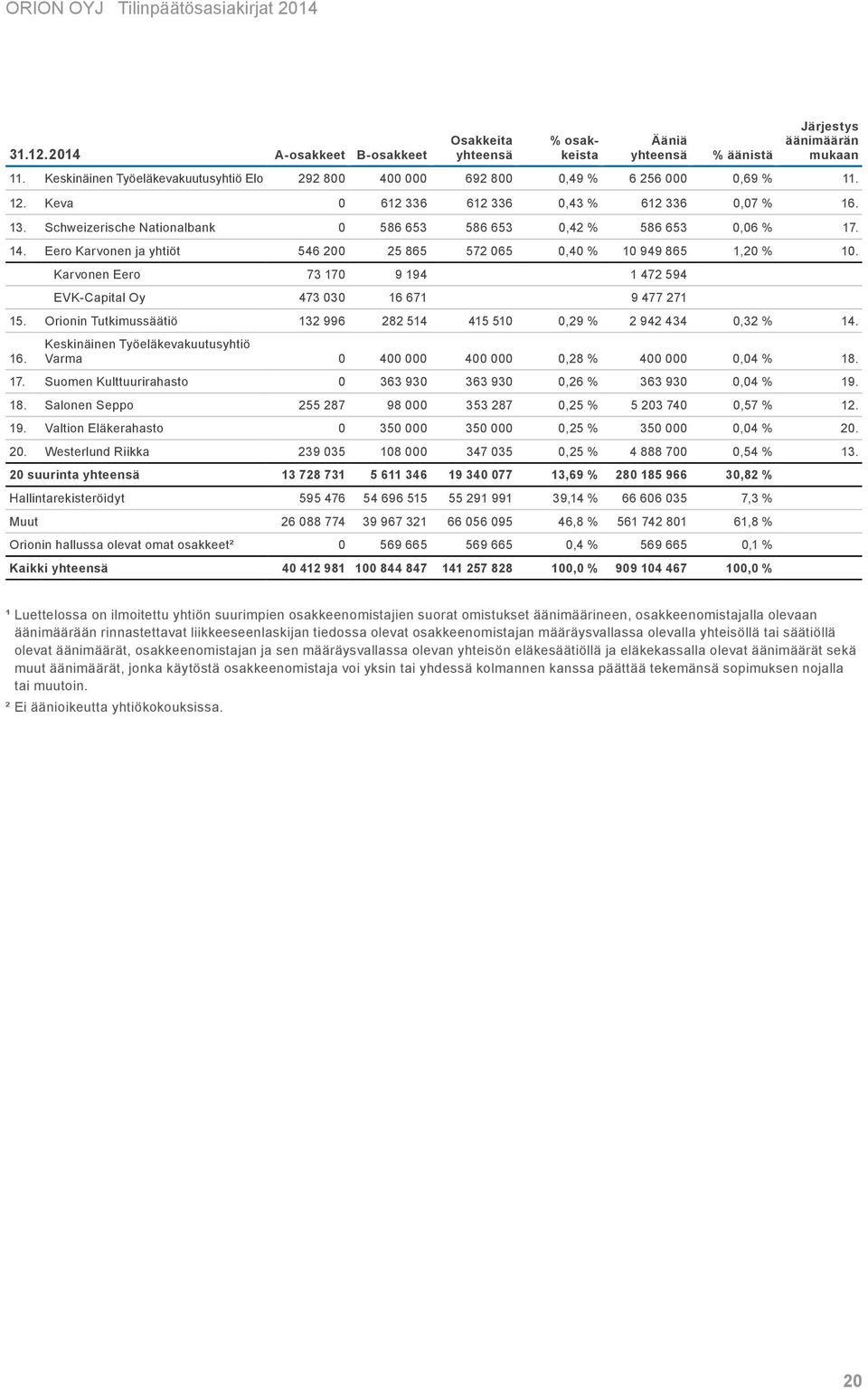 ORION OYJ Tilinpäätösasiakirjat 2014

| 31.12.2014 | A-osakkeet | B-osakkeet | Osakkeita yhteensä | % osakkeista | Ääniä yhteensä | % äänistä | Järjestys äänimäärän mukaan |
|---|---|---|---|---|---|---|---|
| 11. Keskinäinen Työeläkevakuutusyhtiö Elo | 292 800 | 400 000 | 692 800 | 0,49 % | 6 256 000 | 0,69 % | 11. |
| 12. Keva | 0 | 612 336 | 612 336 | 0,43 % | 612 336 | 0,07 % | 16. |
| 13. Schweizerische Nationalbank | 0 | 586 653 | 586 653 | 0,42 % | 586 653 | 0,06 % | 17. |
| 14. Eero Karvonen ja yhtiöt | 546 200 | 25 865 | 572 065 | 0,40 % | 10 949 865 | 1,20 % | 10. |
| Karvonen Eero | 73 170 | 9 194 | | | 1 472 594 | | |
| EVK-Capital Oy | 473 030 | 16 671 | | | 9 477 271 | | |
| 15. Orionin Tutkimussäätiö | 132 996 | 282 514 | 415 510 | 0,29 % | 2 942 434 | 0,32 % | 14. |
| 16. Keskinäinen Työeläkevakuutusyhtiö Varma | 0 | 400 000 | 400 000 | 0,28 % | 400 000 | 0,04 % | 18. |
| 17. Suomen Kulttuurirahasto | 0 | 363 930 | 363 930 | 0,26 % | 363 930 | 0,04 % | 19. |
| 18. Salonen Seppo | 255 287 | 98 000 | 353 287 | 0,25 % | 5 203 740 | 0,57 % | 12. |
| 19. Valtion Eläkerahasto | 0 | 350 000 | 350 000 | 0,25 % | 350 000 | 0,04 % | 20. |
| 20. Westerlund Riikka | 239 035 | 108 000 | 347 035 | 0,25 % | 4 888 700 | 0,54 % | 13. |
| 20 suurinta yhteensä | 13 728 731 | 5 611 346 | 19 340 077 | 13,69 % | 280 185 966 | 30,82 % | |
| Hallintarekisteröidyt | 595 476 | 54 696 515 | 55 291 991 | 39,14 % | 66 606 035 | 7,3 % | |
| Muut | 26 088 774 | 39 967 321 | 66 056 095 | 46,8 % | 561 742 801 | 61,8 % | |
| Orionin hallussa olevat omat osakkeet² | 0 | 569 665 | 569 665 | 0,4 % | 569 665 | 0,1 % | |
| Kaikki yhteensä | 40 412 981 | 100 844 847 | 141 257 828 | 100,0 % | 909 104 467 | 100,0 % | |

¹ Luettelossa on ilmoitettu yhtiön suurimpien osakkeenomistajien suorat omistukset äänimäärineen, osakkeenomistajalla olevaan äänimäärään rinnastettavat liikkeeseenlaskijan tiedossa olevat osakkeenomistajan määräysvallassa olevalla yhteisöllä tai säätiöllä olevat äänimäärät, osakkeenomistajan ja sen määräysvallassa olevan yhteisön eläkesäätiöllä ja eläkekassalla olevat äänimäärät sekä muut äänimäärät, jonka käytöstä osakkeenomistaja voi yksin tai yhdessä kolmannen kanssa päättää tekemänsä sopimuksen nojalla tai muutoin.

² Ei äänioikeutta yhtiökokouksissa.

20